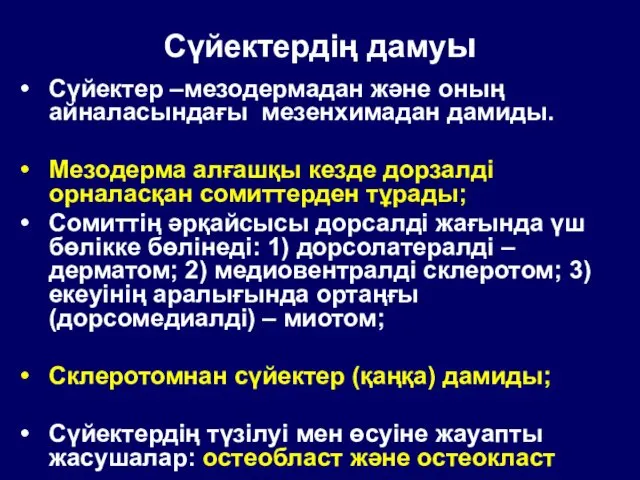 Сүйектердің дамуы

• Сүйектер –мезодермадан және оның айналасындағы мезенхимадан дамиды.

• Мезодерма алғашқы кезде дорзалді орналасқан сомиттерден тұрады;

• Сомиттің әрқайсысы дорсалді жағында үш бөлікке бөлінеді: 1) дорсолатералді – дерматом; 2) медиовентралді склеротом; 3) екеуінің аралығында ортаңғы (дорсомедиалді) – миотом;

• Склеротомнан сүйектер (қаңқа) дамиды;

• Сүйектердің түзілуі мен өсуіне жауапты жасушалар: остеобласт және остеокласт